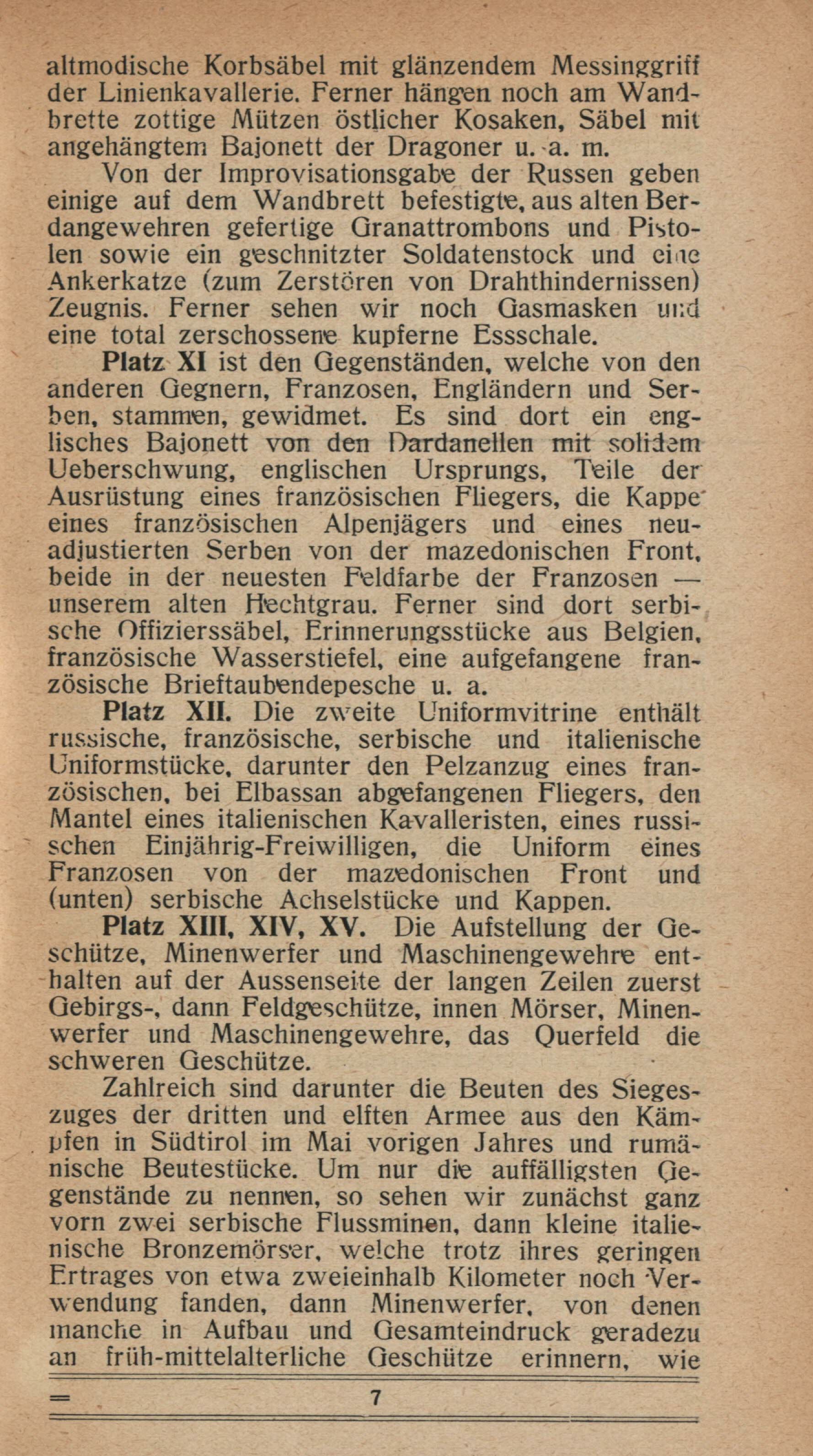 altmodische Korbsäbel mit glänzendem Messinggriff der Linienkavallerie. Ferner hängen noch am Wandbrette zottige Mützen östlicher Kosaken, Säbel mit angehängtem Bajonett der Dragoner u. a. m.

Von der Improvisationsgabe der Russen geben einige auf dem Wandbrett befestigte, aus alten Berdangewehren gefertige Granattrombons und Pistolen sowie ein geschnitzter Soldatenstock und eine Ankerkatze (zum Zerstören von Drahthindernissen) Zeugnis. Ferner sehen wir noch Gasmasken und eine total zerschossene kupferne Essschale.

Platz XI ist den Gegenständen, welche von den anderen Gegnern, Franzosen, Engländern und Serben, stammen, gewidmet. Es sind dort ein englisches Bajonett von den Dardanellen mit solidem Ueberschwung, englischen Ursprungs, Teile der Ausrüstung eines französischen Fliegers, die Kappe eines französischen Alpenjägers und eines neuadjustierten Serben von der mazedonischen Front, beide in der neuesten Feldfarbe der Franzosen — unserem alten Hechtgrau. Ferner sind dort serbische Offizierssäbel, Erinnerungsstücke aus Belgien, französische Wasserstiefel, eine aufgefangene französische Brieftaubendepesche u. a.

Platz XII. Die zweite Uniformvitrine enthält russische, französische, serbische und italienische Uniformstücke, darunter den Pelzanzug eines französischen, bei Elbassan abgefangenen Fliegers, den Mantel eines italienischen Kavalleristen, eines russischen Einjährig-Freiwilligen, die Uniform eines Franzosen von der mazedonischen Front und (unten) serbische Achselstücke und Kappen.

Platz XIII, XIV, XV. Die Aufstellung der Geschütze, Minenwerfer und Maschinengewehre enthalten auf der Aussenseite der langen Zeilen zuerst Gebirgs-, dann Feldgeschütze, innen Mörser, Minenwerfer und Maschinengewehre, das Querfeld die schweren Geschütze.

Zahlreich sind darunter die Beuten des Siegeszuges der dritten und elften Armee aus den Kämpfen in Südtirol im Mai vorigen Jahres und rumänische Beutestücke. Um nur die auffälligsten Gegenstände zu nennen, so sehen wir zunächst ganz vorn zwei serbische Flussminen, dann kleine italienische Bronzemörser, welche trotz ihres geringen Ertrages von etwa zweieinhalb Kilometer noch Verwendung fanden, dann Minenwerfer, von denen manche in Aufbau und Gesamteindruck geradezu an früh-mittelalterliche Geschütze erinnern, wie

7